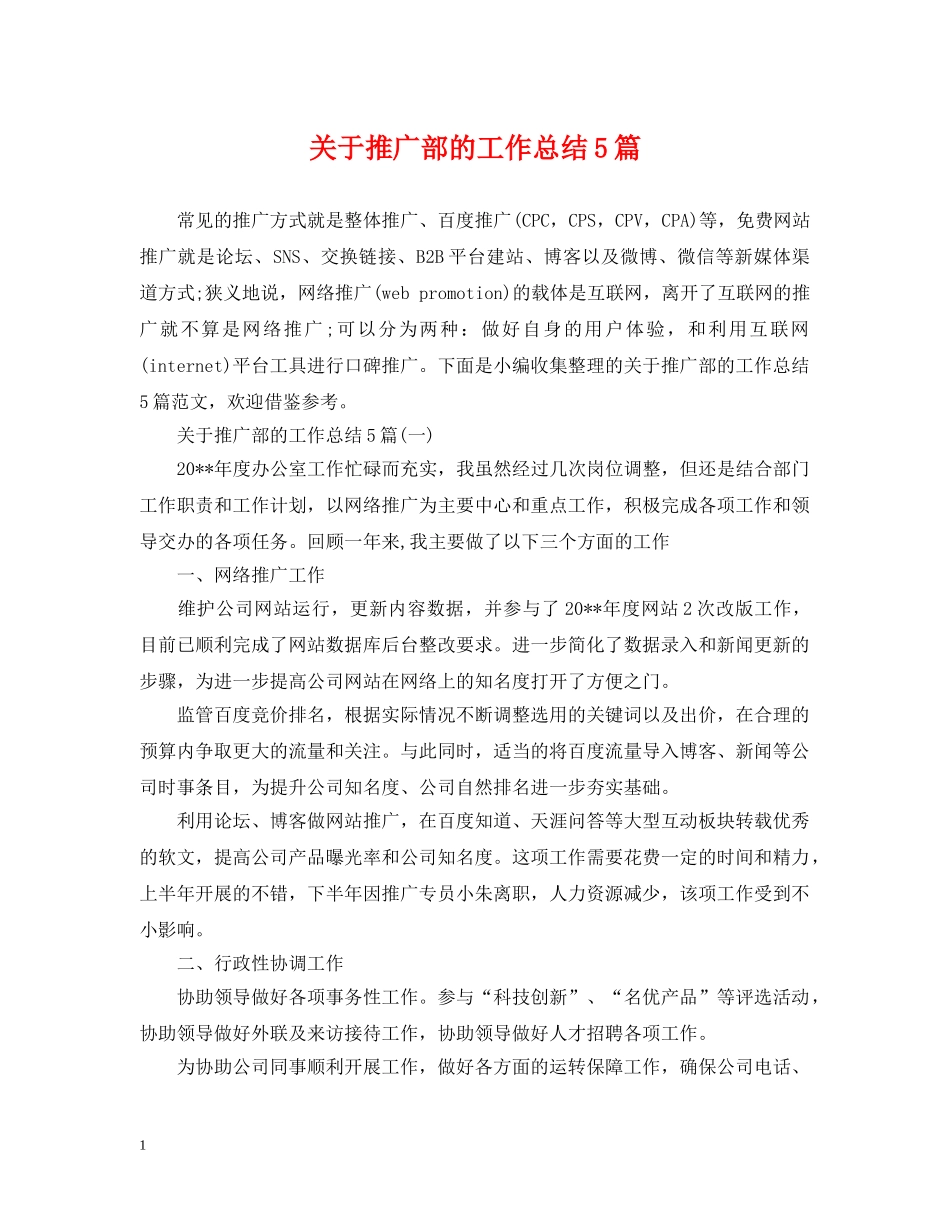 关于推广部的工作总结5篇

常见的推广方式就是整体推广、百度推广(CPC，CPS，CPV，CPA)等，免费网站推广就是论坛、SNS、交换链接、B2B平台建站、博客以及微博、微信等新媒体渠道方式;狭义地说，网络推广(web promotion)的载体是互联网，离开了互联网的推广就不算是网络推广;可以分为两种：做好自身的用户体验，和利用互联网(internet)平台工具进行口碑推广。下面是小编收集整理的关于推广部的工作总结5篇范文，欢迎借鉴参考。

关于推广部的工作总结5篇(一)

20**年度办公室工作忙碌而充实，我虽然经过几次岗位调整，但还是结合部门工作职责和工作计划，以网络推广为主要中心和重点工作，积极完成各项工作和领导交办的各项任务。回顾一年来,我主要做了以下三个方面的工作

一、网络推广工作

维护公司网站运行，更新内容数据，并参与了20**年度网站2次改版工作，目前已顺利完成了网站数据库后台整改要求。进一步简化了数据录入和新闻更新的步骤，为进一步提高公司网站在网络上的知名度打开了方便之门。

监管百度竞价排名，根据实际情况不断调整选用的关键词以及出价，在合理的预算内争取更大的流量和关注。与此同时，适当的将百度流量导入博客、新闻等公司时事条目，为提升公司知名度、公司自然排名进一步夯实基础。

利用论坛、博客做网站推广，在百度知道、天涯问答等大型互动板块转载优秀的软文，提高公司产品曝光率和公司知名度。这项工作需要花费一定的时间和精力，上半年开展的不错，下半年因推广专员小朱离职，人力资源减少，该项工作受到不小影响。

二、行政性协调工作

协助领导做好各项事务性工作。参与“科技创新”、“名优产品”等评选活动，协助领导做好外联及来访接待工作，协助领导做好人才招聘各项工作。

为协助公司同事顺利开展工作，做好各方面的运转保障工作，确保公司电话、

1